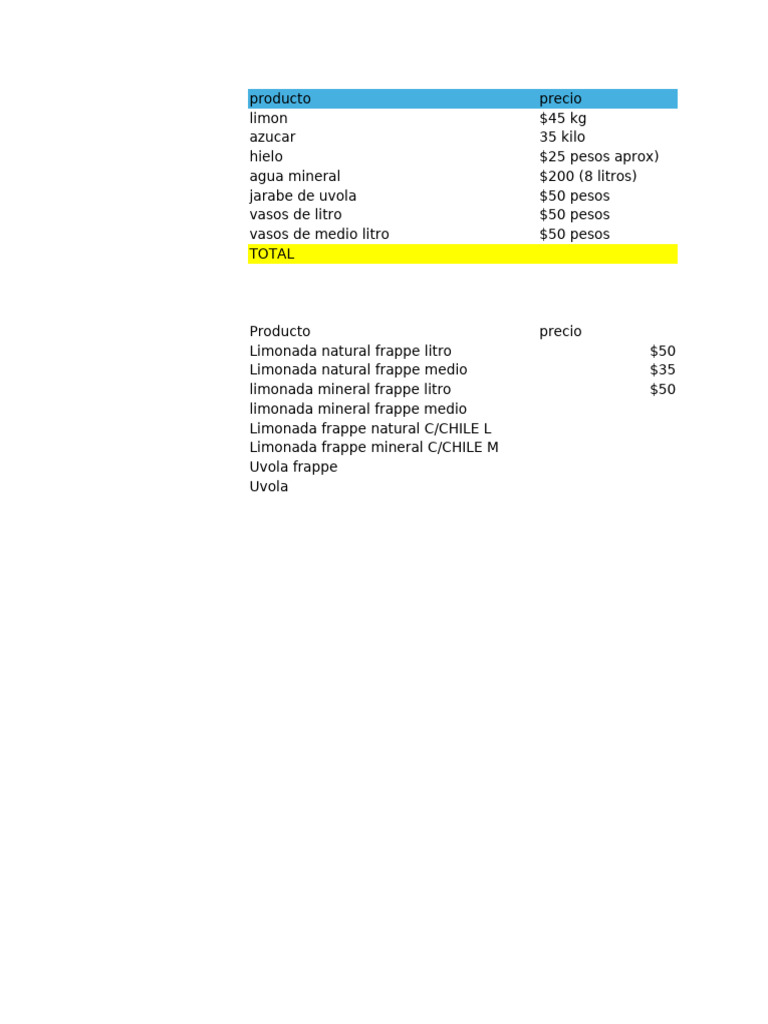 | producto | precio |
|---|---|
| limon | \$45 kg |
| azucar | 35 kilo |
| hielo | \$25 pesos aprox) |
| agua mineral | \$200 (8 litros) |
| jarabe de uvola | \$50 pesos |
| vasos de litro | \$50 pesos |
| vasos de medio litro | \$50 pesos |
| TOTAL | |

| Producto | precio |
|---|---|
| Limonada natural frappe litro | \$50 |
| Limonada natural frappe medio | \$35 |
| limonada mineral frappe litro | \$50 |
| limonada mineral frappe medio | |
| Limonada frappe natural C/CHILE L | |
| Limonada frappe mineral C/CHILE M | |
| Uvola frappe | |
| Uvola | |